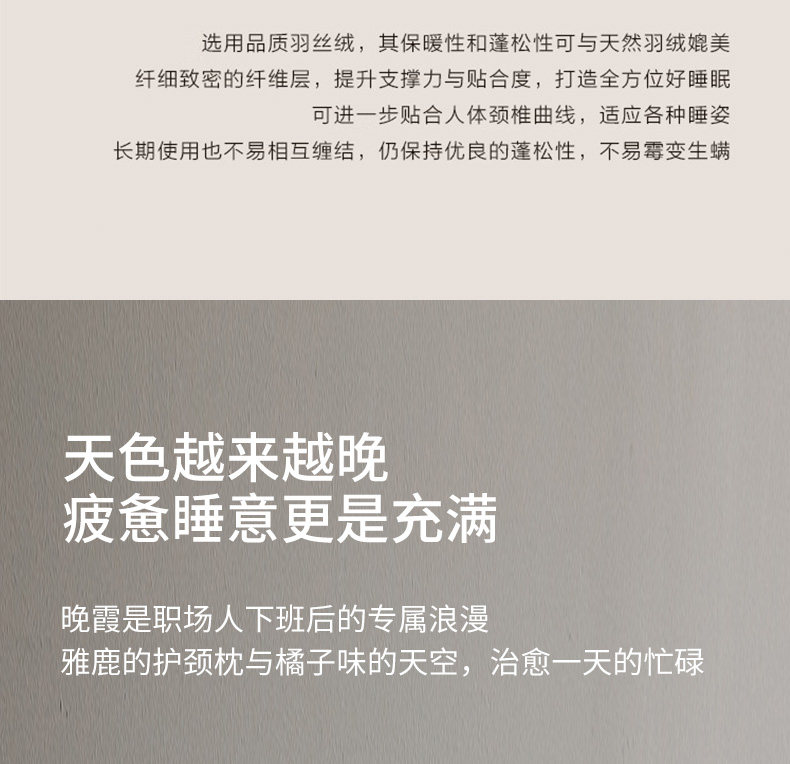 选用品质羽丝绒，其保暖性和蓬松性可与天然羽绒媲美
纤细致密的纤维层，提升支撑力与贴合度，打造全方位好睡眠
可进一步贴合人体颈椎曲线，适应各种睡姿
长期使用也不易相互缠结，仍保持优良的蓬松性，不易霉变生螨

天色越来越晚
疲惫睡意更是充满

晚霞是职场人下班后的专属浪漫
雅鹿的护颈枕与橘子味的天空，治愈一天的忙碌